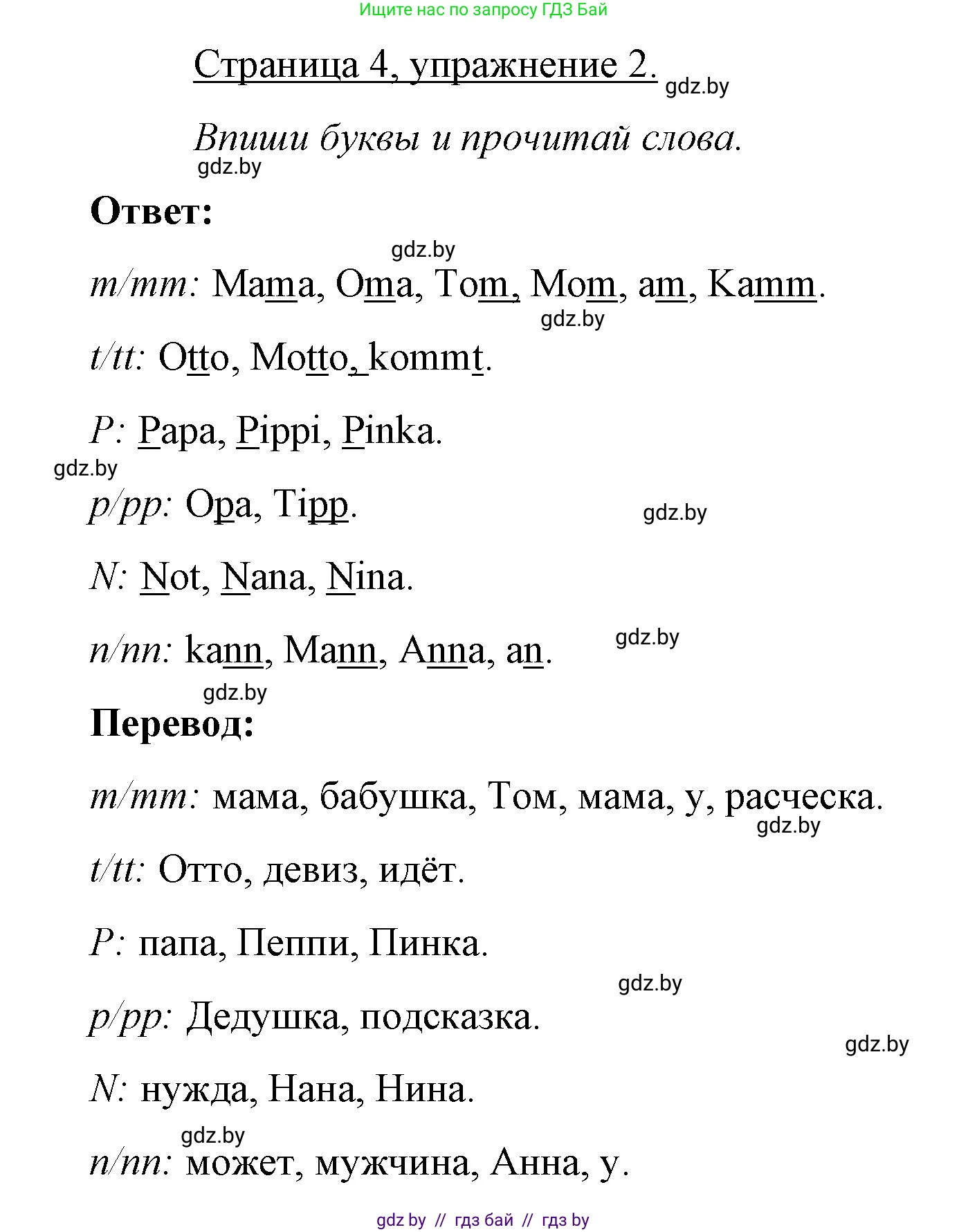 Ищите нас по запросу ГДЗ Бай

Страница 4, упражнение 2.

gdz.by

Впиши буквы и прочитай слова.

gdz.by

Ответ:

gdz.by

m/mm: Mama, Oma, Tom, Mom, am, Kamm.

gdz.by

t/tt: Otto, Motto, kommt.

P: Papa, Pippi, Pinka.

gdz.by

p/pp: Opa, Tipp.

gdz.by

N: Not, Nana, Nina.

n/nn: kann, Mann, Anna, an.

gdz.by

gdz.by

Перевод:

m/mm: мама, бабушка, Том, мама, у, расческа.

gdz.by

t/tt: Отто, девиз, идёт.

P: папа, Пеппи, Пинка.

gdz.by

p/pp: Дедушка, подсказка.

gdz.by

N: нужда, Нана, Нина.

gdz.by

n/nn: может, мужчина, Анна, у.

gdz.by // гдз бай // гдз by